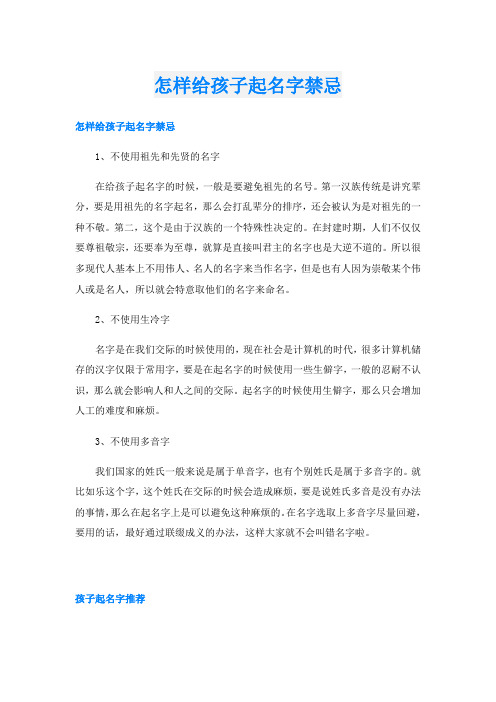 怎样给孩子起名字禁忌

怎样给孩子起名字禁忌

1、不使用祖先和先贤的名字

在给孩子起名字的时候，一般是要避免祖先的名号。第一汉族传统是讲究辈分，要是用祖先的名字起名，那么会打乱辈分的排序，还会被认为是对祖先的一种不敬。第二，这个是由于汉族的一个特殊性决定的。在封建时期，人们不仅仅要尊祖敬宗，还要奉为至尊，就算是直接叫君主的名字也是大逆不道的。所以很多现代人基本上不用伟人、名人的名字来当作名字，但是也有人因为崇敬某个伟人或是名人，所以就会特意取他们的名字来命名。

2、不使用生冷字

名字是在我们交际的时候使用的，现在社会是计算机的时代，很多计算机储存的汉字仅限于常用字，要是在起名字的时候使用一些生僻字，一般的忍耐不认识，那么就会影响人和人之间的交际。起名字的时候使用生僻字，那么只会增加人工的难度和麻烦。

3、不使用多音字

我们国家的姓氏一般来说是属于单音字，也有个别姓氏是属于多音字的。就比如乐这个字，这个姓氏在交际的时候会造成麻烦，要是说姓氏多音是没有办法的事情，那么在起名字上是可以避免这种麻烦的。在名字选取上多音字尽量回避，要用的话，最好通过联缀成义的办法，这样大家就不会叫错名字啦。

孩子起名字推荐